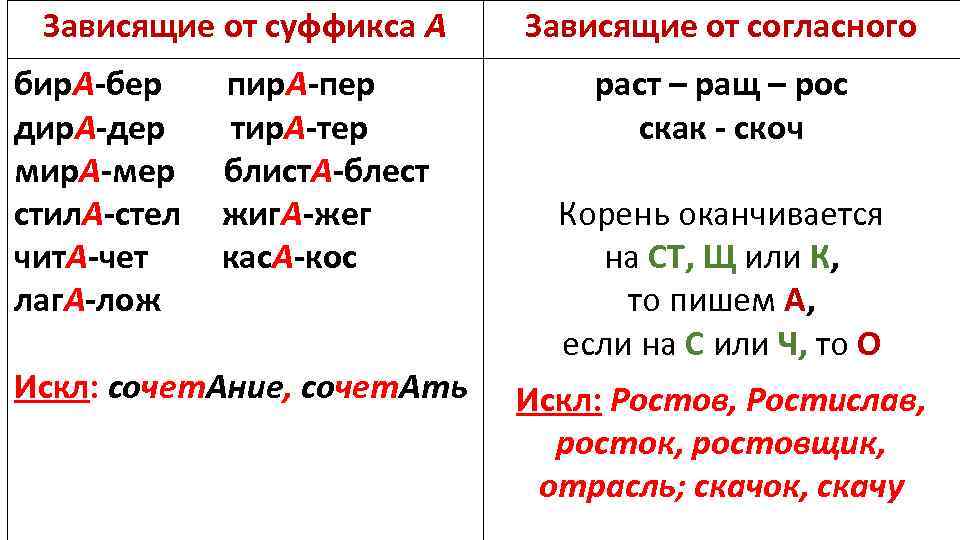 | Зависящие от суффикса А | Зависящие от согласного |
|---|---|
| бирА-бер пирА-пер<br>дирА-дер тирА-тер<br>мирА-мер блистА-блест<br>стилА-стел жигА-жег<br>читА-чет касА-кос<br>лагА-лож<br><br>Искл: сочетАние, сочетАть | раст – ращ – рос<br>скак - скоч<br><br>Корень оканчивается на СТ, Щ или К, то пишем А, если на С или Ч, то О<br><br>Искл: Ростов, Ростислав, росток, ростовщик, отрасль; скачок, скачу |